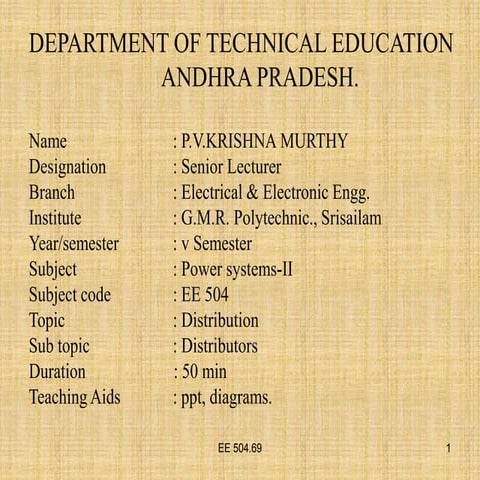 DEPARTMENT OF TECHNICAL EDUCATION
ANDHRA PRADESH.

Name : P.V.KRISHNA MURTHY
Designation : Senior Lecturer
Branch : Electrical & Electronic Engg.
Institute : G.M.R. Polytechnic., Srisailam
Year/semester : v Semester
Subject : Power systems-II
Subject code : EE 504
Topic : Distribution
Sub topic : Distributors
Duration : 50 min
Teaching Aids : ppt, diagrams.

EE 504.69

1